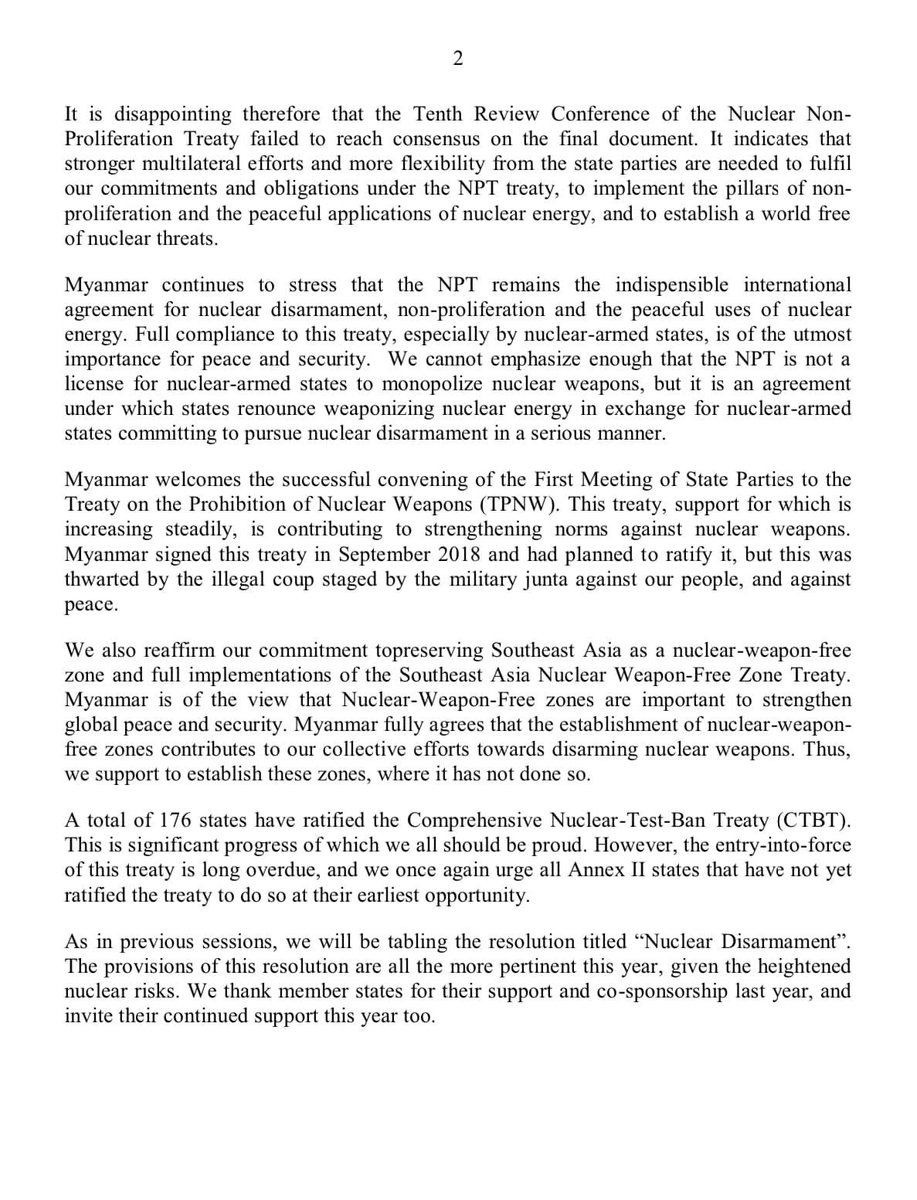 2

It is disappointing therefore that the Tenth Review Conference of the Nuclear Non-Proliferation Treaty failed to reach consensus on the final document. It indicates that stronger multilateral efforts and more flexibility from the state parties are needed to fulfil our commitments and obligations under the NPT treaty, to implement the pillars of non-proliferation and the peaceful applications of nuclear energy, and to establish a world free of nuclear threats.

Myanmar continues to stress that the NPT remains the indispensible international agreement for nuclear disarmament, non-proliferation and the peaceful uses of nuclear energy. Full compliance to this treaty, especially by nuclear-armed states, is of the utmost importance for peace and security. We cannot emphasize enough that the NPT is not a license for nuclear-armed states to monopolize nuclear weapons, but it is an agreement under which states renounce weaponizing nuclear energy in exchange for nuclear-armed states committing to pursue nuclear disarmament in a serious manner.

Myanmar welcomes the successful convening of the First Meeting of State Parties to the Treaty on the Prohibition of Nuclear Weapons (TPNW). This treaty, support for which is increasing steadily, is contributing to strengthening norms against nuclear weapons. Myanmar signed this treaty in September 2018 and had planned to ratify it, but this was thwarted by the illegal coup staged by the military junta against our people, and against peace.

We also reaffirm our commitment topreserving Southeast Asia as a nuclear-weapon-free zone and full implementations of the Southeast Asia Nuclear Weapon-Free Zone Treaty. Myanmar is of the view that Nuclear-Weapon-Free zones are important to strengthen global peace and security. Myanmar fully agrees that the establishment of nuclear-weapon-free zones contributes to our collective efforts towards disarming nuclear weapons. Thus, we support to establish these zones, where it has not done so.

A total of 176 states have ratified the Comprehensive Nuclear-Test-Ban Treaty (CTBT). This is significant progress of which we all should be proud. However, the entry-into-force of this treaty is long overdue, and we once again urge all Annex II states that have not yet ratified the treaty to do so at their earliest opportunity.

As in previous sessions, we will be tabling the resolution titled “Nuclear Disarmament”. The provisions of this resolution are all the more pertinent this year, given the heightened nuclear risks. We thank member states for their support and co-sponsorship last year, and invite their continued support this year too.